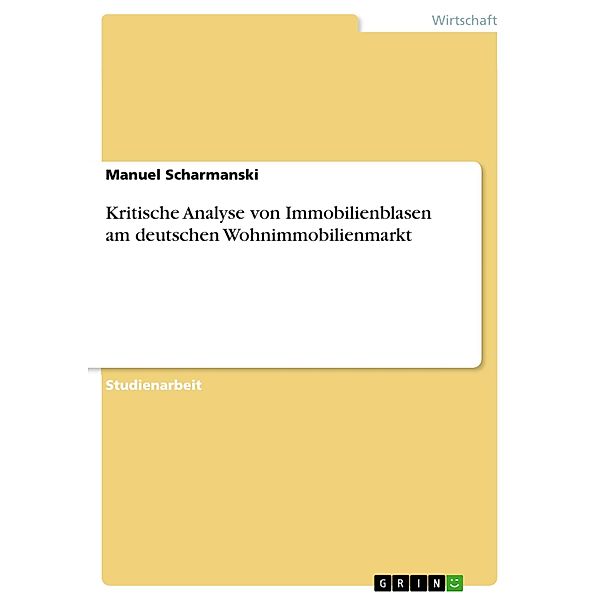 Wirtschaft

Manuel Scharmanski

Kritische Analyse von Immobilienblasen am deutschen Wohnimmobilienmarkt

Studienarbeit

GRIN